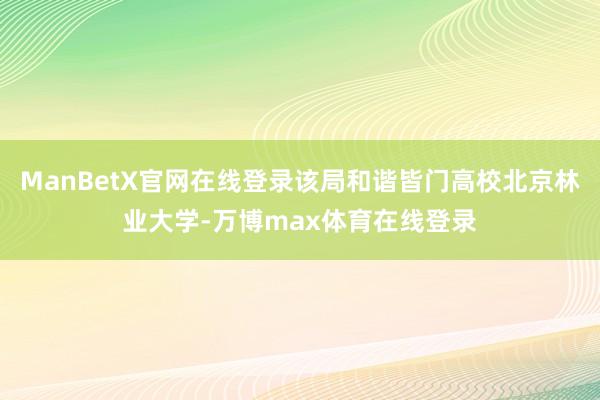 ManBetX官网在线登录该局和谐皆门高校北京林业大学-万博max体育在线登录